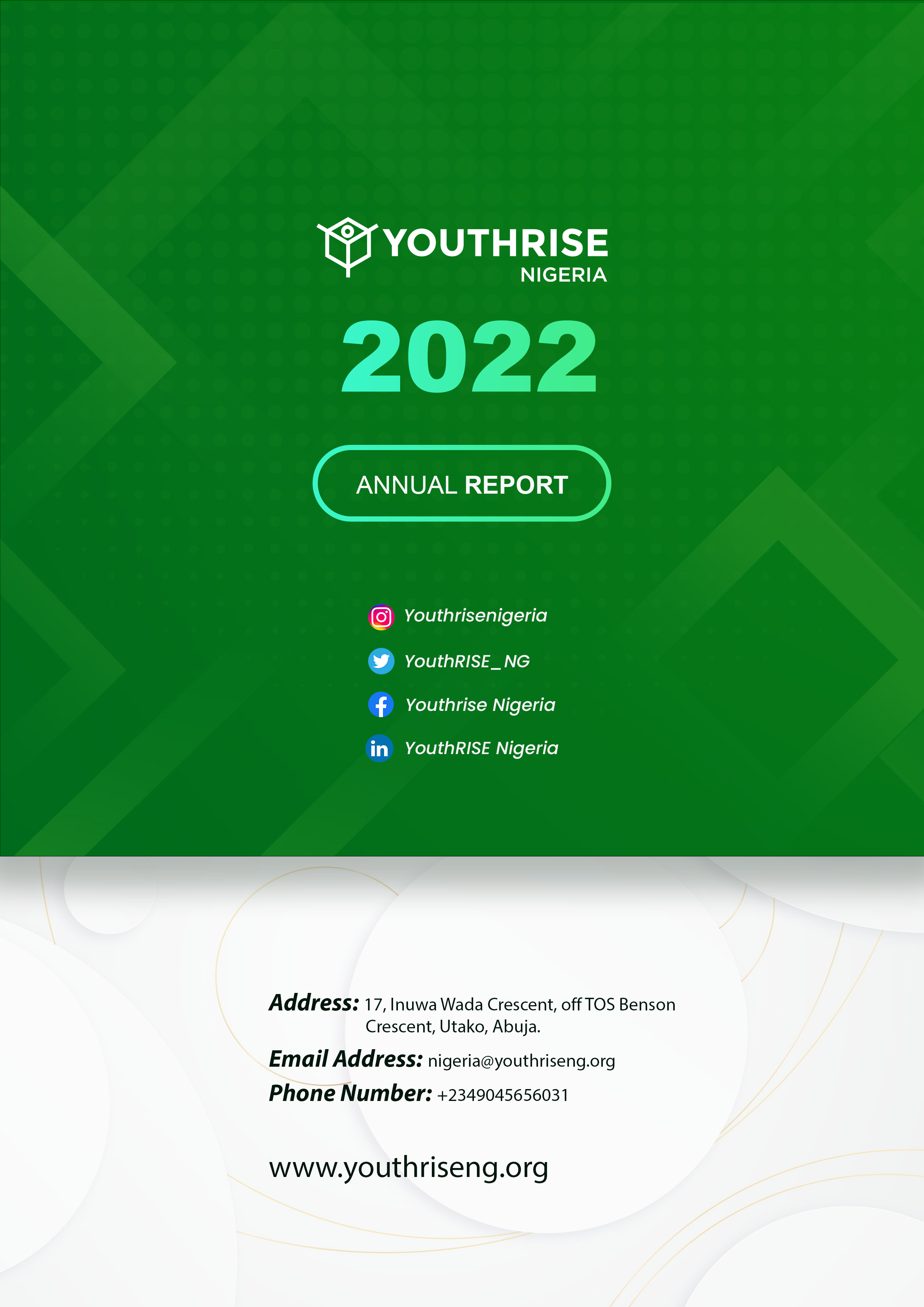 YOUTHRISE
NIGERIA

2022

ANNUAL REPORT

Youthrisenigeria

YouthRISE_NG

Youthrise Nigeria

YouthRISE Nigeria

Address: 17, Inuwa Wada Crescent, off TOS Benson Crescent, Utako, Abuja.

Email Address: nigeria@youthriseng.org

Phone Number: +2349045656031

www.youthriseng.org